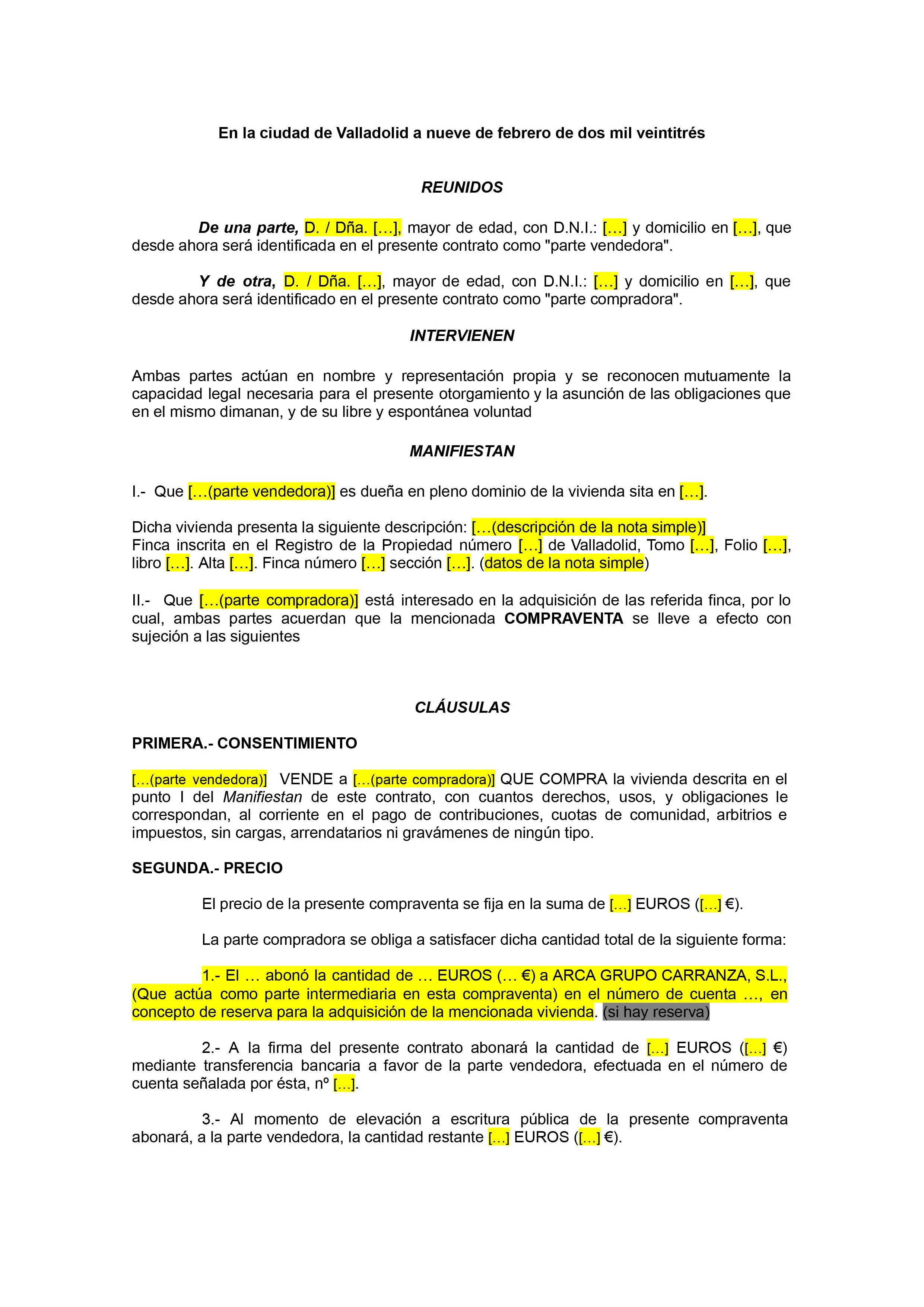 En la ciudad de Valladolid a nueve de febrero de dos mil veintitrés

REUNIDOS

De una parte, D. / Dña. […], mayor de edad, con D.N.I.: […] y domicilio en […], que desde ahora será identificada en el presente contrato como "parte vendedora".

Y de otra, D. / Dña. […], mayor de edad, con D.N.I.: […] y domicilio en […], que desde ahora será identificado en el presente contrato como "parte compradora".

INTERVIENEN

Ambas partes actúan en nombre y representación propia y se reconocen mutuamente la capacidad legal necesaria para el presente otorgamiento y la asunción de las obligaciones que en el mismo dimanan, y de su libre y espontánea voluntad

MANIFIESTAN

I.- Que […(parte vendedora)] es dueña en pleno dominio de la vivienda sita en […].

Dicha vivienda presenta la siguiente descripción: […(descripción de la nota simple)]
Finca inscrita en el Registro de la Propiedad número […] de Valladolid, Tomo […], Folio […], libro […]. Alta […]. Finca número […] sección […]. (datos de la nota simple)

II.- Que […(parte compradora)] está interesado en la adquisición de las referida finca, por lo cual, ambas partes acuerdan que la mencionada COMPRAVENTA se lleve a efecto con sujeción a las siguientes

CLÁUSULAS

PRIMERA.- CONSENTIMIENTO

[…(parte vendedora)] VENDE a […(parte compradora)] QUE COMPRA la vivienda descrita en el punto I del Manifiestan de este contrato, con cuantos derechos, usos, y obligaciones le correspondan, al corriente en el pago de contribuciones, cuotas de comunidad, arbitrios e impuestos, sin cargas, arrendatarios ni gravámenes de ningún tipo.

SEGUNDA.- PRECIO

El precio de la presente compraventa se fija en la suma de […] EUROS ([…] €).

La parte compradora se obliga a satisfacer dicha cantidad total de la siguiente forma:

1.- El … abonó la cantidad de … EUROS (… €) a ARCA GRUPO CARRANZA, S.L., (Que actúa como parte intermediaria en esta compraventa) en el número de cuenta …, en concepto de reserva para la adquisición de la mencionada vivienda. (si hay reserva)

2.- A la firma del presente contrato abonará la cantidad de […] EUROS ([…] €) mediante transferencia bancaria a favor de la parte vendedora, efectuada en el número de cuenta señalada por ésta, nº […].

3.- Al momento de elevación a escritura pública de la presente compraventa abonará, a la parte vendedora, la cantidad restante […] EUROS ([…] €).